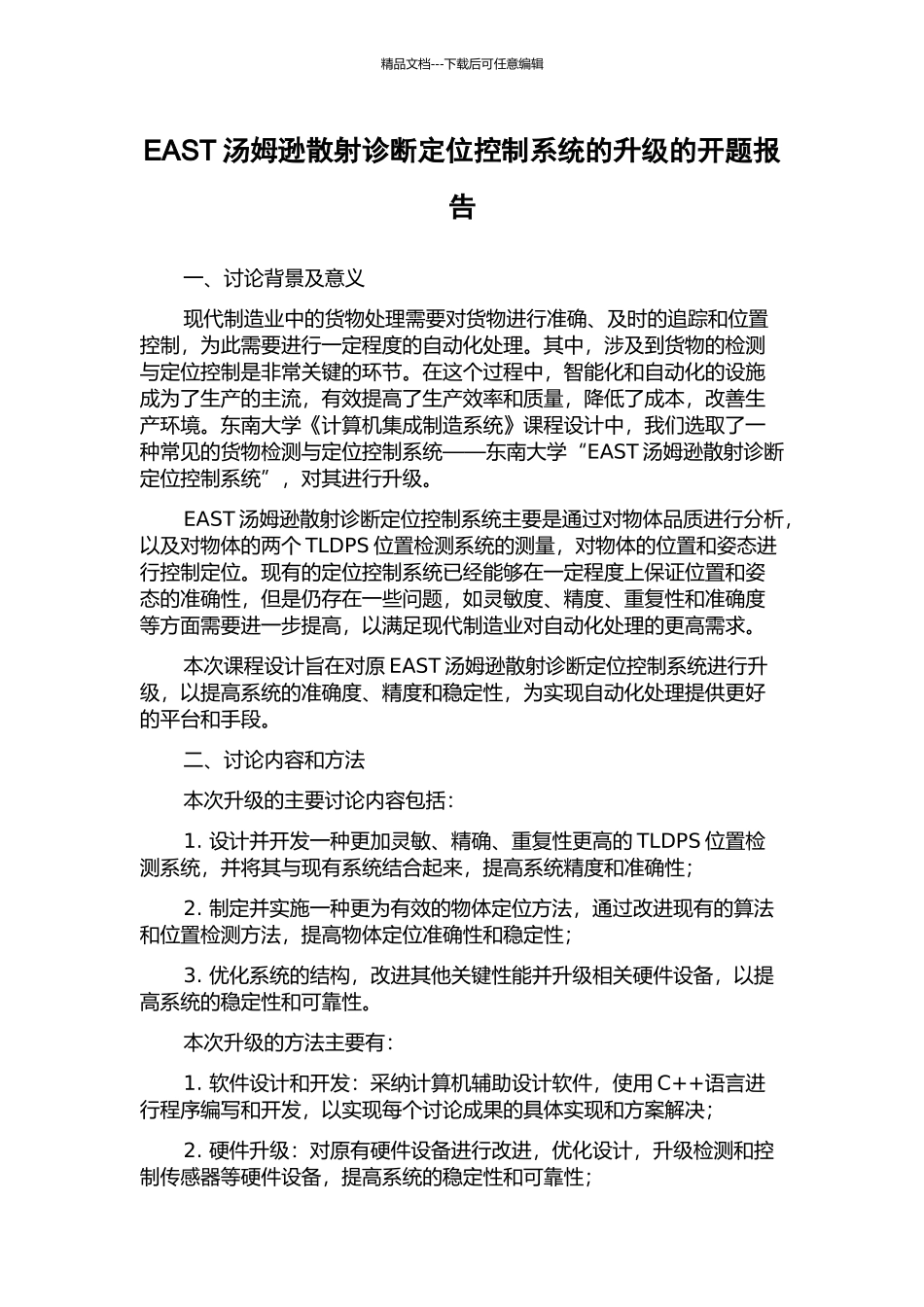 精品文档---下载后可任意编辑

EAST 汤姆逊散射诊断定位控制系统的升级的开题报告

一、讨论背景及意义

现代制造业中的货物处理需要对货物进行准确、及时的追踪和位置控制，为此需要进行一定程度的自动化处理。其中，涉及到货物的检测与定位控制是非常关键的环节。在这个过程中，智能化和自动化的设施成为了生产的主流，有效提高了生产效率和质量，降低了成本，改善生产环境。东南大学《计算机集成制造系统》课程设计中，我们选取了一种常见的货物检测与定位控制系统——东南大学“EAST 汤姆逊散射诊断定位控制系统”，对其进行升级。

EAST 汤姆逊散射诊断定位控制系统主要是通过对物体品质进行分析，以及对物体的两个 TLDPS 位置检测系统的测量，对物体的位置和姿态进行控制定位。现有的定位控制系统已经能够在一定程度上保证位置和姿态的准确性，但是仍存在一些问题，如灵敏度、精度、重复性和准确度等方面需要进一步提高，以满足现代制造业对自动化处理的更高需求。

本次课程设计旨在对原 EAST 汤姆逊散射诊断定位控制系统进行升级，以提高系统的准确度、精度和稳定性，为实现自动化处理提供更好的平台和手段。

二、讨论内容和方法

本次升级的主要讨论内容包括：

1. 设计并开发一种更加灵敏、精确、重复性更高的 TLDPS 位置检测系统，并将其与现有系统结合起来，提高系统精度和准确性；

2. 制定并实施一种更为有效的物体定位方法，通过改进现有的算法和位置检测方法，提高物体定位准确性和稳定性；

3. 优化系统的结构，改进其他关键性能并升级相关硬件设备，以提高系统的稳定性和可靠性。

本次升级的方法主要有：

1. 软件设计和开发：采纳计算机辅助设计软件，使用 C++语言进行程序编写和开发，以实现每个讨论成果的具体实现和方案解决；

2. 硬件升级：对原有硬件设备进行改进，优化设计，升级检测和控制传感器等硬件设备，提高系统的稳定性和可靠性；